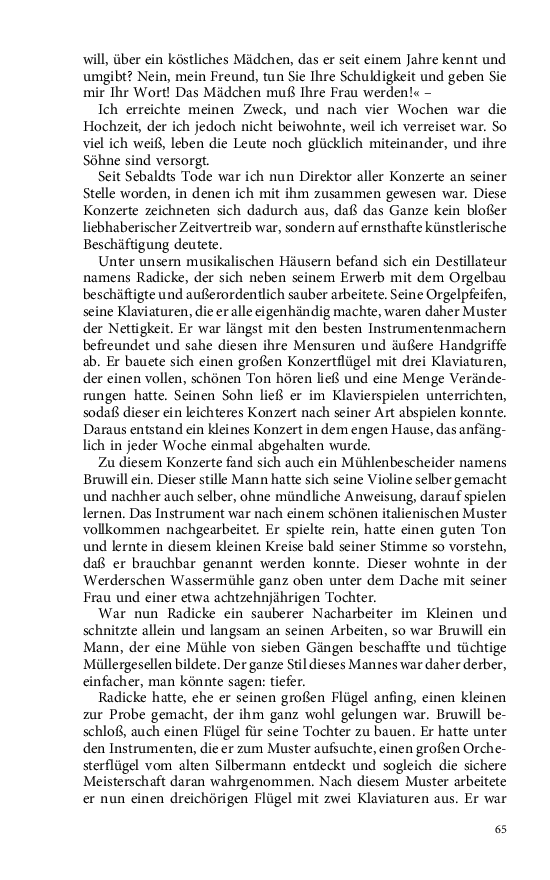 will, über ein köstliches Mädchen, das er seit einem Jahre kennt und umgibt? Nein, mein Freund, tun Sie Ihre Schuldigkeit und geben Sie mir Ihr Wort! Das Mädchen muß Ihre Frau werden!« –

Ich erreichte meinen Zweck, und nach vier Wochen war die Hochzeit, der ich jedoch nicht beiwohnte, weil ich verreiset war. So viel ich weiß, leben die Leute noch glücklich miteinander, und ihre Söhne sind versorgt.

Seit Sebaldts Tode war ich nun Direktor aller Konzerte an seiner Stelle worden, in denen ich mit ihm zusammen gewesen war. Diese Konzerte zeichneten sich dadurch aus, daß das Ganze kein bloßer liebhaberischer Zeitvertreib war, sondern auf ernsthafte künstlerische Beschäftigung deutete.

Unter unsern musikalischen Häusern befand sich ein Destillateur namens Radicke, der sich neben seinem Erwerb mit dem Orgelbau beschäftigte und außerordentlich sauber arbeitete. Seine Orgelpfeifen, seine Klaviaturen, die er alle eigenhändig machte, waren daher Muster der Nettigkeit. Er war längst mit den besten Instrumentenmachern befreundet und sahe diesen ihre Mensuren und äußere Handgriffe ab. Er bauete sich einen großen Konzertflügel mit drei Klaviaturen, der einen vollen, schönen Ton hören ließ und eine Menge Veränderungen hatte. Seinen Sohn ließ er im Klavierspielen unterrichten, sodaß dieser ein leichteres Konzert nach seiner Art abspielen konnte. Daraus entstand ein kleines Konzert in dem engen Hause, das anfänglich in jeder Woche einmal abgehalten wurde.

Zu diesem Konzerte fand sich auch ein Mühlenbescheider namens Bruwill ein. Dieser stille Mann hatte sich seine Violine selber gemacht und nachher auch selber, ohne mündliche Anweisung, darauf spielen lernen. Das Instrument war nach einem schönen italienischen Muster vollkommen nachgearbeitet. Er spielte rein, hatte einen guten Ton und lernte in diesem kleinen Kreise bald seiner Stimme so vorstehn, daß er brauchbar genannt werden konnte. Dieser wohnte in der Werderschen Wassermühle ganz oben unter dem Dache mit seiner Frau und einer etwa achtzehnjährigen Tochter.

War nun Radicke ein sauberer Nacharbeiter im Kleinen und schnitzte allein und langsam an seinen Arbeiten, so war Bruwill ein Mann, der eine Mühle von sieben Gängen beschaffte und tüchtige Müllergesellen bildete. Der ganze Stil dieses Mannes war daher derber, einfacher, man könnte sagen: tiefer.

Radicke hatte, ehe er seinen großen Flügel anfing, einen kleinen zur Probe gemacht, der ihm ganz wohl gelungen war. Bruwill beschloß, auch einen Flügel für seine Tochter zu bauen. Er hatte unter den Instrumenten, die er zum Muster aufsuchte, einen großen Orchesterflügel vom alten Silbermann entdeckt und sogleich die sichere Meisterschaft daran wahrgenommen. Nach diesem Muster arbeitete er nun einen dreichörigen Flügel mit zwei Klaviaturen aus. Er war

65